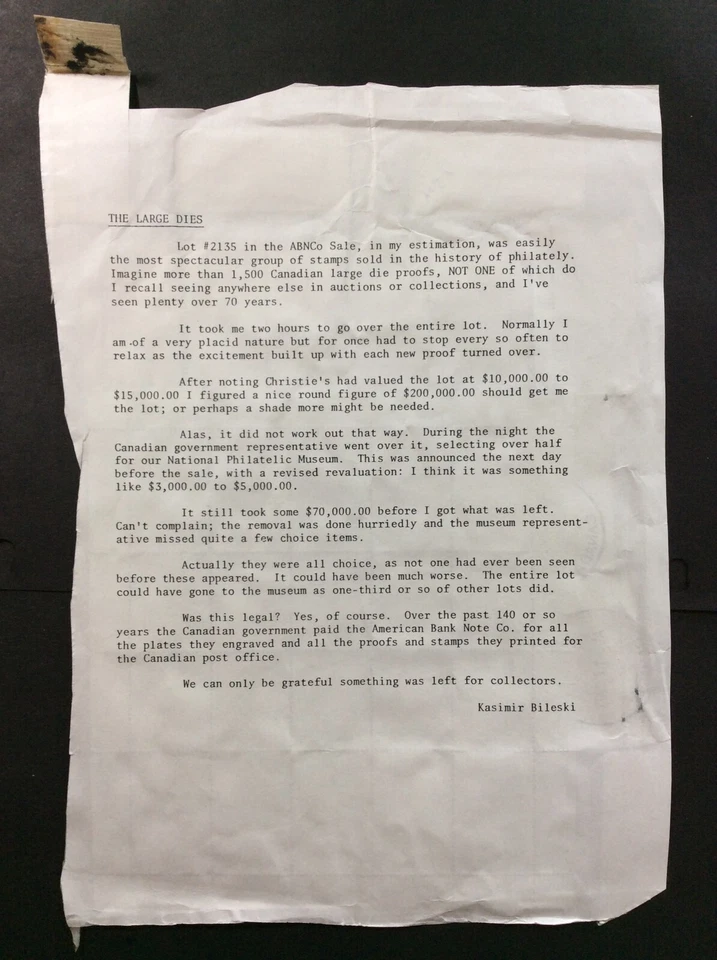 THE LARGE DIES

Lot #2135 in the ABNCo Sale, in my estimation, was easily the most spectacular group of stamps sold in the history of philately. Imagine more than 1,500 Canadian large die proofs, NOT ONE of which do I recall seeing anywhere else in auctions or collections, and I've seen plenty over 70 years.

It took me two hours to go over the entire lot. Normally I am of a very placid nature but for once had to stop every so often to relax as the excitement built up with each new proof turned over.

After noting Christie's had valued the lot at $10,000.00 to $15,000.00 I figured a nice round figure of $200,000.00 should get me the lot; or perhaps a shade more might be needed.

Alas, it did not work out that way. During the night the Canadian government representative went over it, selecting over half for our National Philatelic Museum. This was announced the next day before the sale, with a revised revaluation: I think it was something like $3,000.00 to $5,000.00.

It still took some $70,000.00 before I got what was left. Can't complain; the removal was done hurriedly and the museum representative missed quite a few choice items.

Actually they were all choice, as not one had ever been seen before these appeared. It could have been much worse. The entire lot could have gone to the museum as one-third or so of other lots did.

Was this legal? Yes, of course. Over the past 140 or so years the Canadian government paid the American Bank Note Co. for all the plates they engraved and all the proofs and stamps they printed for the Canadian post office.

We can only be grateful something was left for collectors.

Kasimir Bileski